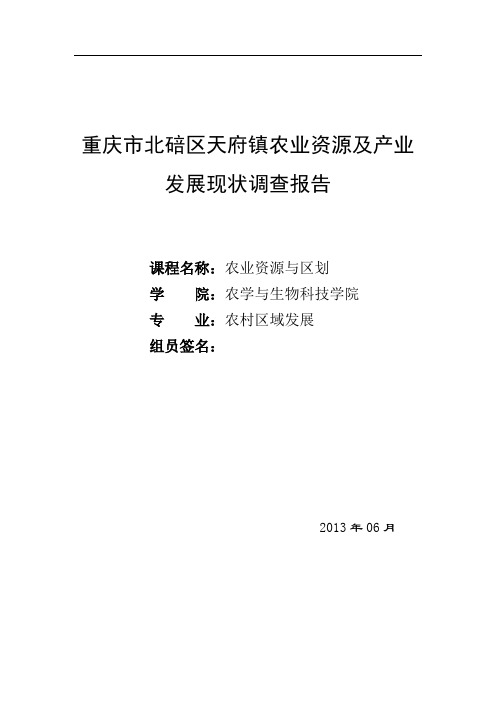 重庆市北碚区天府镇农业资源及产业发展现状调查报告

课程名称：农业资源与区划
学　　院：农学与生物科技学院
专　　业：农村区域发展
组员签名：

2013 年 06 月